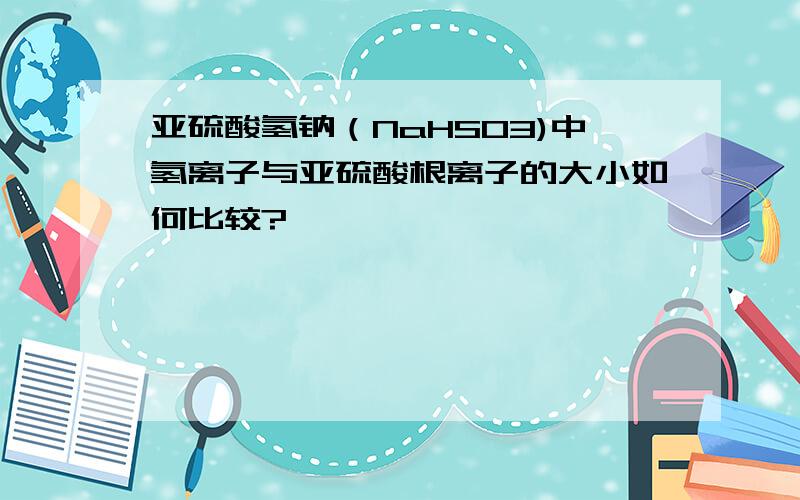 亚硫酸氢钠（NaHSO3)中氢离子与亚硫酸根离子的大小如何比较?